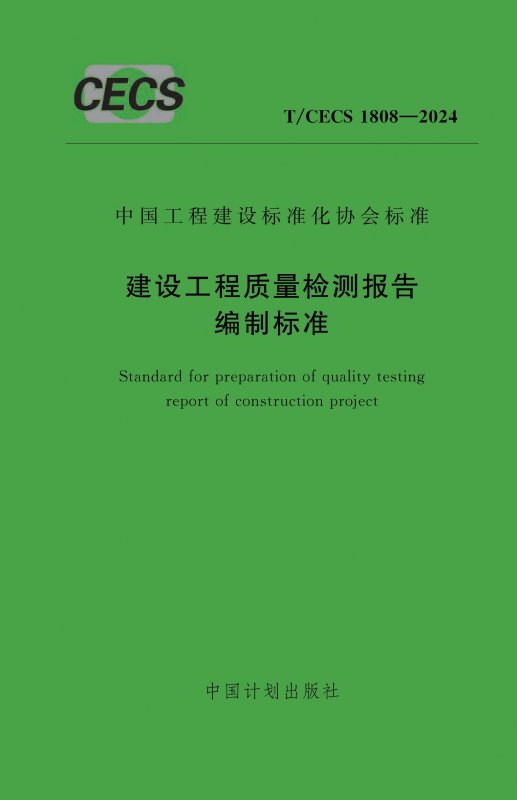 CECS

T/CECS 1808—2024

中国工程建设标准化协会标准

建设工程质量检测报告
编制标准

Standard for preparation of quality testing report of construction project

中国计划出版社